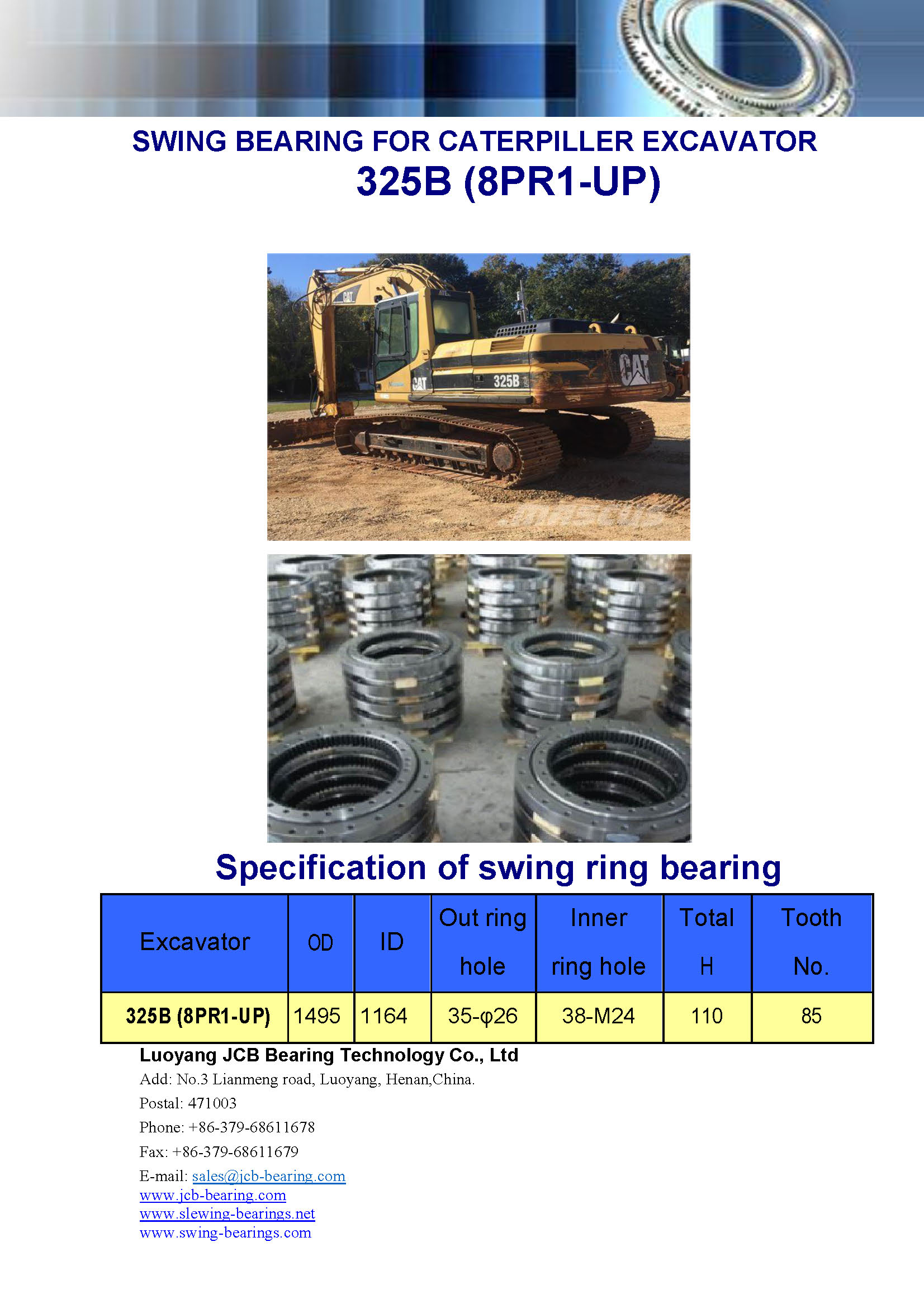 SWING BEARING FOR CATERPILLER EXCAVATOR
325B (8PR1-UP)

CAT
CAT
325B
CAT

Specification of swing ring bearing

| Excavator | OD | ID | Out ring hole | Inner ring hole | Total H | Tooth No. |
|---|---|---|---|---|---|---|
| 325B (8PR1-UP) | 1495 | 1164 | 35-φ26 | 38-M24 | 110 | 85 |

Luoyang JCB Bearing Technology Co., Ltd
Add: No.3 Lianmeng road, Luoyang, Henan,China.
Postal: 471003
Phone: +86-379-68611678
Fax: +86-379-68611679
E-mail: sales@jcb-bearing.com
www.jcb-bearing.com
www.slewing-bearings.net
www.swing-bearings.com